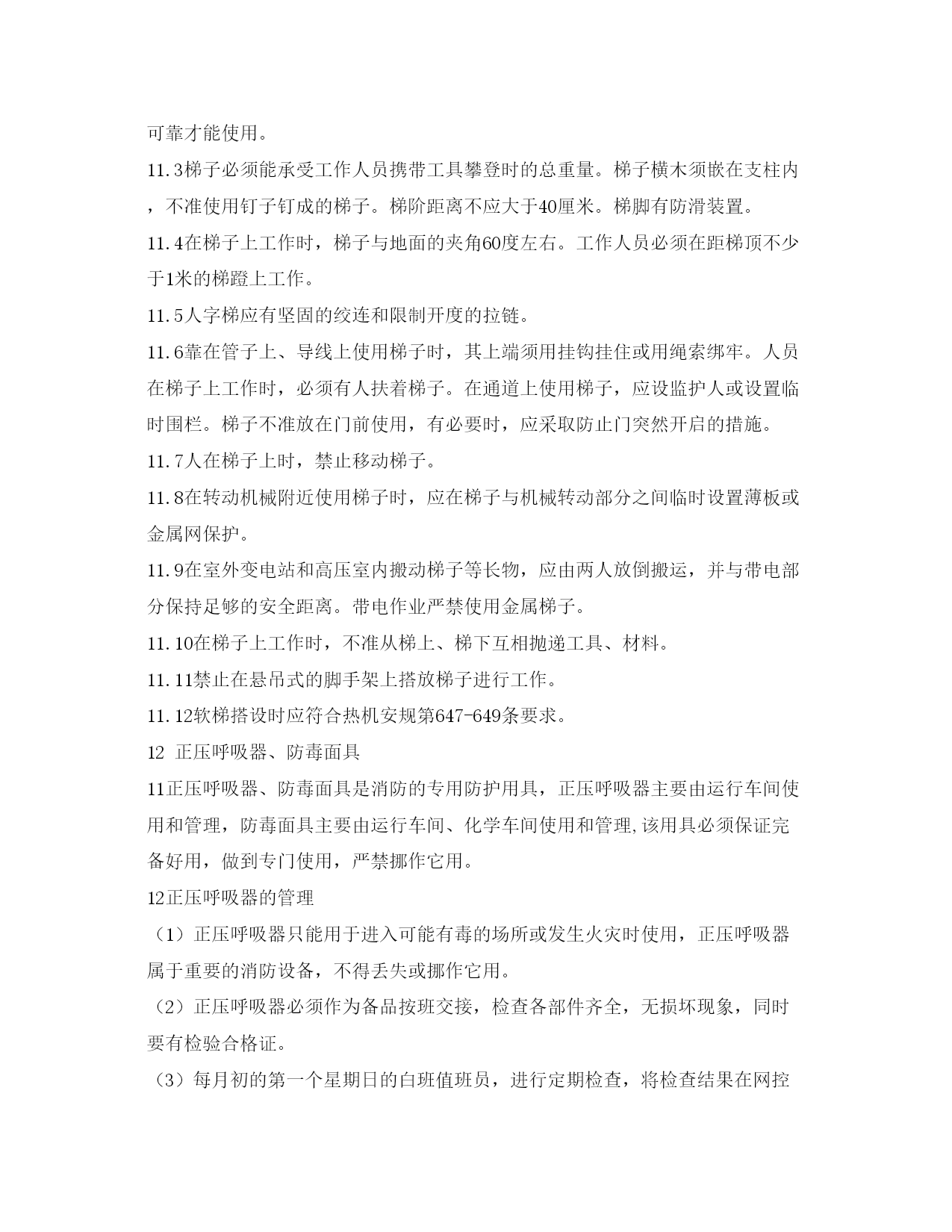 可靠才能使用。

11.3梯子必须能承受工作人员携带工具攀登时的总重量。梯子横木须嵌在支柱内，不准使用钉子钉成的梯子。梯阶距离不应大于40厘米。梯脚有防滑装置。

11.4在梯子上工作时，梯子与地面的夹角60度左右。工作人员必须在距梯顶不少于1米的梯蹬上工作。

11.5人字梯应有坚固的绞连和限制开度的拉链。

11.6靠在管子上、导线上使用梯子时，其上端须用挂钩挂住或用绳索绑牢。人员在梯子上工作时，必须有人扶着梯子。在通道上使用梯子，应设监护人或设置临时围栏。梯子不准放在门前使用，有必要时，应采取防止门突然开启的措施。

11.7人在梯子上时，禁止移动梯子。

11.8在转动机械附近使用梯子时，应在梯子与机械转动部分之间临时设置薄板或金属网保护。

11.9在室外变电站和高压室内搬动梯子等长物，应由两人放倒搬运，并与带电部分保持足够的安全距离。带电作业严禁使用金属梯子。

11.10在梯子上工作时，不准从梯上、梯下互相抛递工具、材料。

11.11禁止在悬吊式的脚手架上搭放梯子进行工作。

11.12软梯搭设时应符合热机安规第647-649条要求。

12 正压呼吸器、防毒面具

11正压呼吸器、防毒面具是消防的专用防护用具，正压呼吸器主要由运行车间使用和管理，防毒面具主要由运行车间、化学车间使用和管理,该用具必须保证完备好用，做到专门使用，严禁挪作它用。

12正压呼吸器的管理

（1）正压呼吸器只能用于进入可能有毒的场所或发生火灾时使用，正压呼吸器属于重要的消防设备，不得丢失或挪作它用。

（2）正压呼吸器必须作为备品按班交接，检查各部件齐全，无损坏现象，同时要有检验合格证。

（3）每月初的第一个星期日的白班值班员，进行定期检查，将检查结果在网控